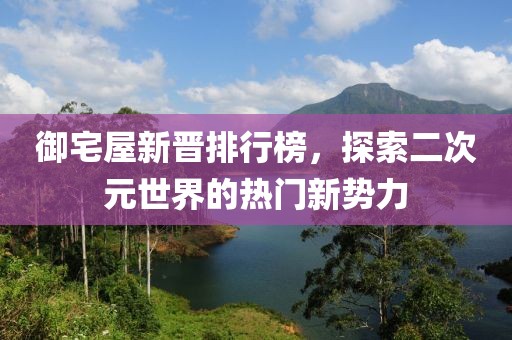 御宅屋新晋排行榜，探索二次元世界的热门新势力